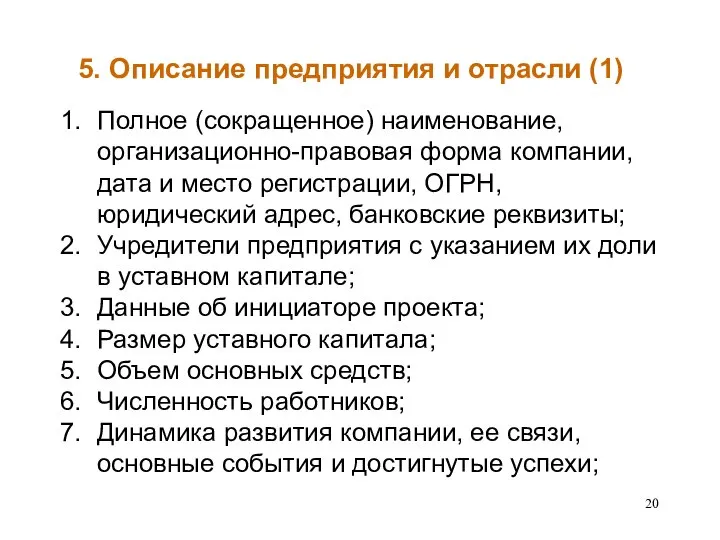 5. Описание предприятия и отрасли (1)

1. Полное (сокращенное) наименование, организационно-правовая форма компании, дата и место регистрации, ОГРН, юридический адрес, банковские реквизиты;
2. Учредители предприятия с указанием их доли в уставном капитале;
3. Данные об инициаторе проекта;
4. Размер уставного капитала;
5. Объем основных средств;
6. Численность работников;
7. Динамика развития компании, ее связи, основные события и достигнутые успехи;

20